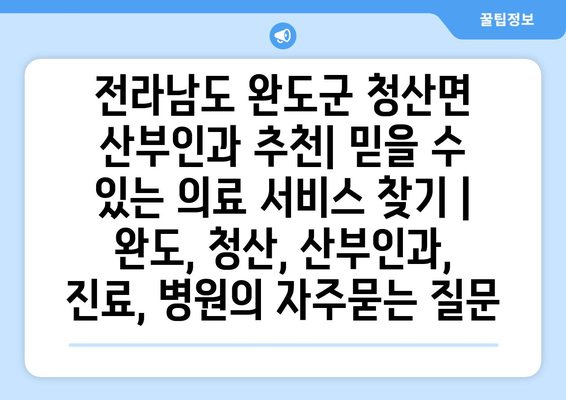 꿀팁정보

전라남도 완도군 청산면 산부인과 추천| 믿을 수 있는 의료 서비스 찾기 | 완도, 청산, 산부인과, 진료, 병원의 자주묻는 질문